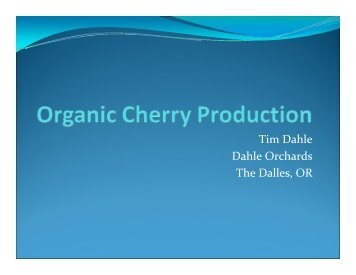 Organic Cherry Production

Tim Dahle
Dahle Orchards
The Dalles, OR